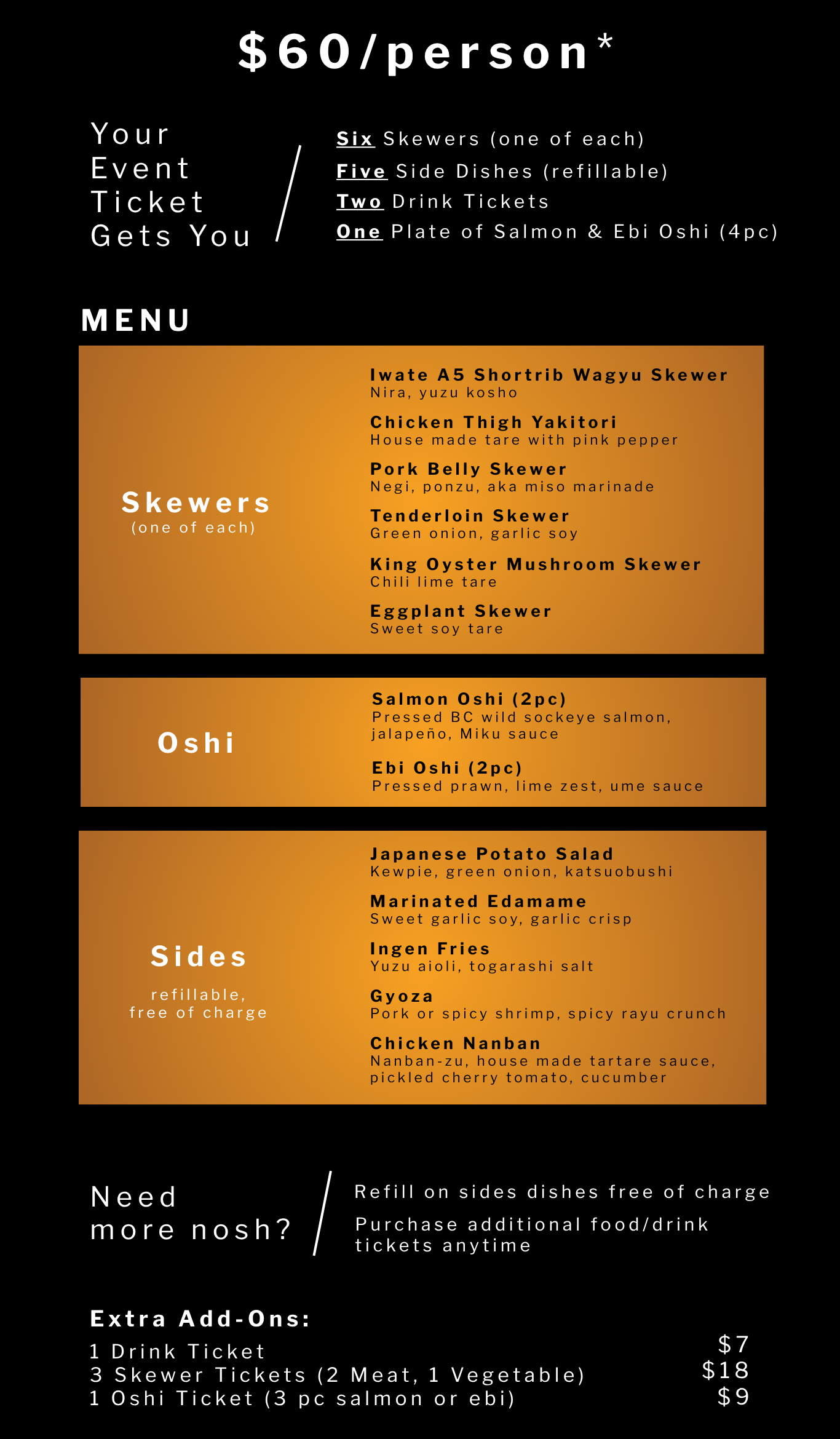 $60/person*

Your
Event
Ticket
Gets You

Six Skewers (one of each)
Five Side Dishes (refillable)
Two Drink Tickets
One Plate of Salmon & Ebi Oshi (4pc)

MENU

Skewers
(one of each)

Iwate A5 Shortrib Wagyu Skewer
Nira, yuzu kosho

Chicken Thigh Yakitori
House made tare with pink pepper

Pork Belly Skewer
Negi, ponzu, aka miso marinade

Tenderloin Skewer
Green onion, garlic soy

King Oyster Mushroom Skewer
Chili lime tare

Eggplant Skewer
Sweet soy tare

Oshi

Salmon Oshi (2pc)
Pressed BC wild sockeye salmon, jalapeño, Miku sauce

Ebi Oshi (2pc)
Pressed prawn, lime zest, ume sauce

Sides
refillable,
free of charge

Japanese Potato Salad
Kewpie, green onion, katsuobushi

Marinated Edamame
Sweet garlic soy, garlic crisp

Ingen Fries
Yuzu aioli, togarashi salt

Gyoza
Pork or spicy shrimp, spicy rayu crunch

Chicken Nanban
Nanban-zu, house made tartare sauce, pickled cherry tomato, cucumber

Need
more nosh?

Refill on sides dishes free of charge

Purchase additional food/drink tickets anytime

Extra Add-Ons:
1 Drink Ticket $7
3 Skewer Tickets (2 Meat, 1 Vegetable) $18
1 Oshi Ticket (3 pc salmon or ebi) $9